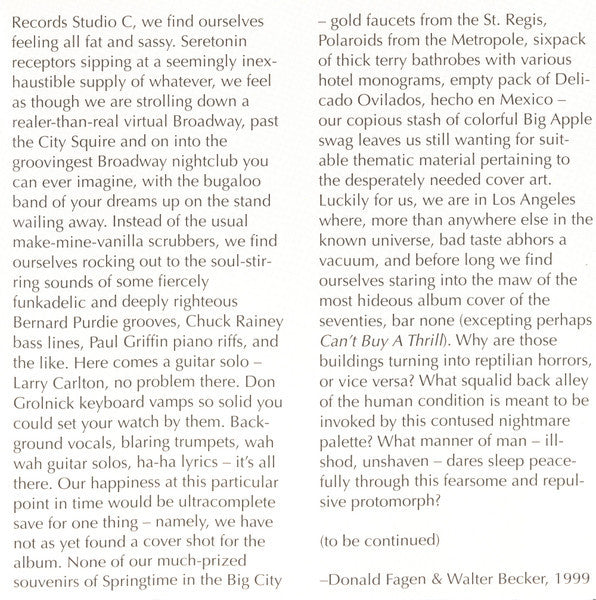 Records Studio C, we find ourselves feeling all fat and sassy. Seretonin receptors sipping at a seemingly inexhaustible supply of whatever, we feel as though we are strolling down a realer-than-real virtual Broadway, past the City Squire and on into the groovingest Broadway nightclub you can ever imagine, with the bugaloo band of your dreams up on the stand wailing away. Instead of the usual make-mine-vanilla scrubbers, we find ourselves rocking out to the soul-stirring sounds of some fiercely funkadelic and deeply righteous Bernard Purdie grooves, Chuck Rainey bass lines, Paul Griffin piano riffs, and the like. Here comes a guitar solo – Larry Carlton, no problem there. Don Grolnick keyboard vamps so solid you could set your watch by them. Background vocals, blaring trumpets, wah wah guitar solos, ha-ha lyrics – it's all there. Our happiness at this particular point in time would be ultracomplete save for one thing – namely, we have not as yet found a cover shot for the album. None of our much-prized souvenirs of Springtime in the Big City – gold faucets from the St. Regis, Polaroids from the Metropole, sixpack of thick terry bathrobes with various hotel monograms, empty pack of Delicado Ovilados, hecho en Mexico – our copious stash of colorful Big Apple swag leaves us still wanting for suitable thematic material pertaining to the desperately needed cover art. Luckily for us, we are in Los Angeles where, more than anywhere else in the known universe, bad taste abhors a vacuum, and before long we find ourselves staring into the maw of the most hideous album cover of the seventies, bar none (excepting perhaps Can't Buy A Thrill). Why are those buildings turning into reptilian horrors, or vice versa? What squalid back alley of the human condition is meant to be invoked by this contused nightmare palette? What manner of man – ill-shod, unshaven – dares sleep peacefully through this fearsome and repulsive protomorph?

(to be continued)

–Donald Fagen & Walter Becker, 1999